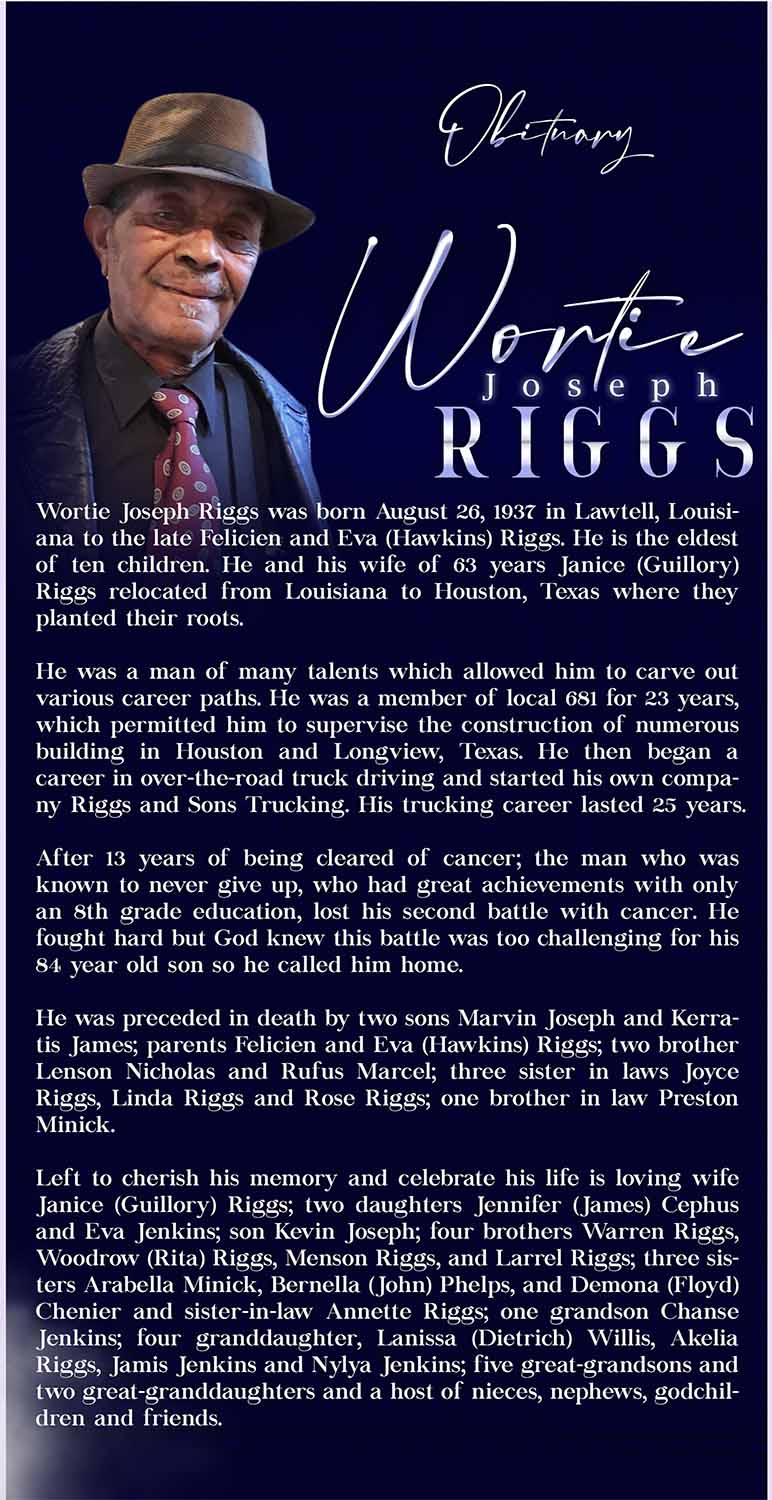 Obituary

Wortie Joseph RIGGS

Wortie Joseph Riggs was born August 26, 1937 in Lawtell, Louisiana to the late Felicien and Eva (Hawkins) Riggs. He is the eldest of ten children. He and his wife of 63 years Janice (Guillory) Riggs relocated from Louisiana to Houston, Texas where they planted their roots.

He was a man of many talents which allowed him to carve out various career paths. He was a member of local 681 for 23 years, which permitted him to supervise the construction of numerous building in Houston and Longview, Texas. He then began a career in over-the-road truck driving and started his own company Riggs and Sons Trucking. His trucking career lasted 25 years.

After 13 years of being cleared of cancer; the man who was known to never give up, who had great achievements with only an 8th grade education, lost his second battle with cancer. He fought hard but God knew this battle was too challenging for his 84 year old son so he called him home.

He was preceded in death by two sons Marvin Joseph and Kerratis James; parents Felicien and Eva (Hawkins) Riggs; two brother Lenson Nicholas and Rufus Marcel; three sister in laws Joyce Riggs, Linda Riggs and Rose Riggs; one brother in law Preston Minick.

Left to cherish his memory and celebrate his life is loving wife Janice (Guillory) Riggs; two daughters Jennifer (James) Cephus and Eva Jenkins; son Kevin Joseph; four brothers Warren Riggs, Woodrow (Rita) Riggs, Menson Riggs, and Larrel Riggs; three sisters Arabella Minick, Bernella (John) Phelps, and Demona (Floyd) Chenier and sister-in-law Annette Riggs; one grandson Chanse Jenkins; four granddaughter, Lanissa (Dietrich) Willis, Akelia Riggs, Jamis Jenkins and Nylya Jenkins; five great-grandsons and two great-granddaughters and a host of nieces, nephews, godchildren and friends.